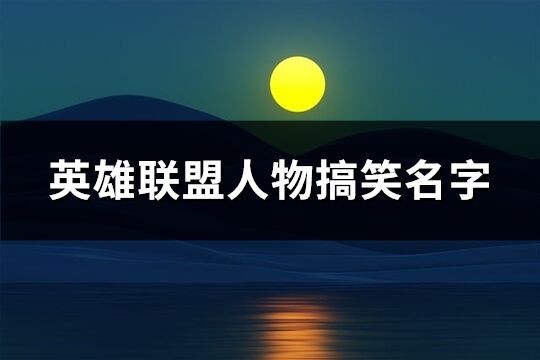 英雄联盟人物搞笑名字